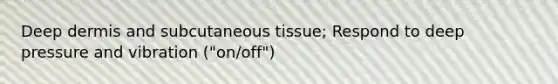 Deep dermis and subcutaneous tissue; Respond to deep pressure and vibration ("on/off")